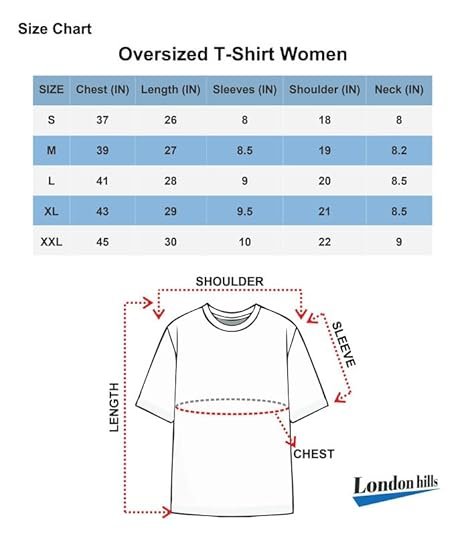 Size Chart

Oversized T-Shirt Women

| SIZE | Chest (IN) | Length (IN) | Sleeves (IN) | Shoulder (IN) | Neck (IN) |
|---|---|---|---|---|---|
| S | 37 | 26 | 8 | 18 | 8 |
| M | 39 | 27 | 8.5 | 19 | 8.2 |
| L | 41 | 28 | 9 | 20 | 8.5 |
| XL | 43 | 29 | 9.5 | 21 | 8.5 |
| XXL | 45 | 30 | 10 | 22 | 9 |

SHOULDER

SLEEVE

LENGTH

CHEST

London hills